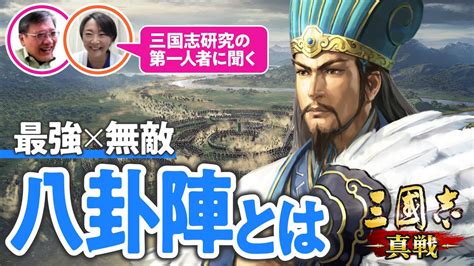 三国志研究の第一人者に聞く

最強×無敵

八卦陣とは

三國志
真戦